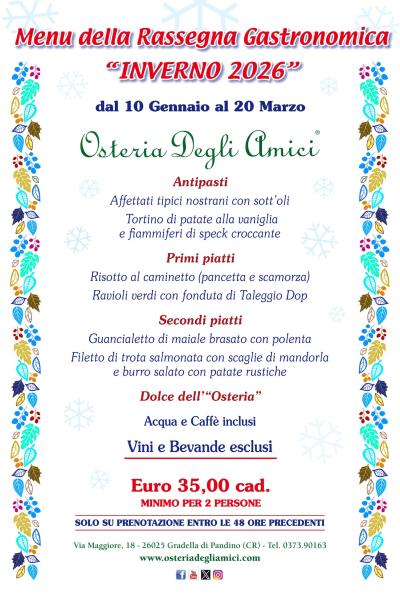 Menu della Rassegna Gastronomica
"INVERNO 2026"

dal 10 Gennaio al 20 Marzo

Osteria Degli Amici®

Antipasti

Affettati tipici nostrani con sott'oli

Tortino di patate alla vaniglia e fiammiferi di speck croccante

Primi piatti

Risotto al caminetto (pancetta e scamorza)

Ravioli verdi con fonduta di Taleggio Dop

Secondi piatti

Guancialetto di maiale brasato con polenta

Filetto di trota salmonata con scaglie di mandorla e burro salato con patate rustiche

Dolce dell'"Osteria"

Acqua e Caffè inclusi

Vini e Bevande esclusi

Euro 35,00 cad.

MINIMO PER 2 PERSONE

SOLO SU PRENOTAZIONE ENTRO LE 48 ORE PRECEDENTI

Via Maggiore, 18 - 26025 Gradella di Pandino (CR) - Tel. 0373.90163

www.osteriadegliamici.com